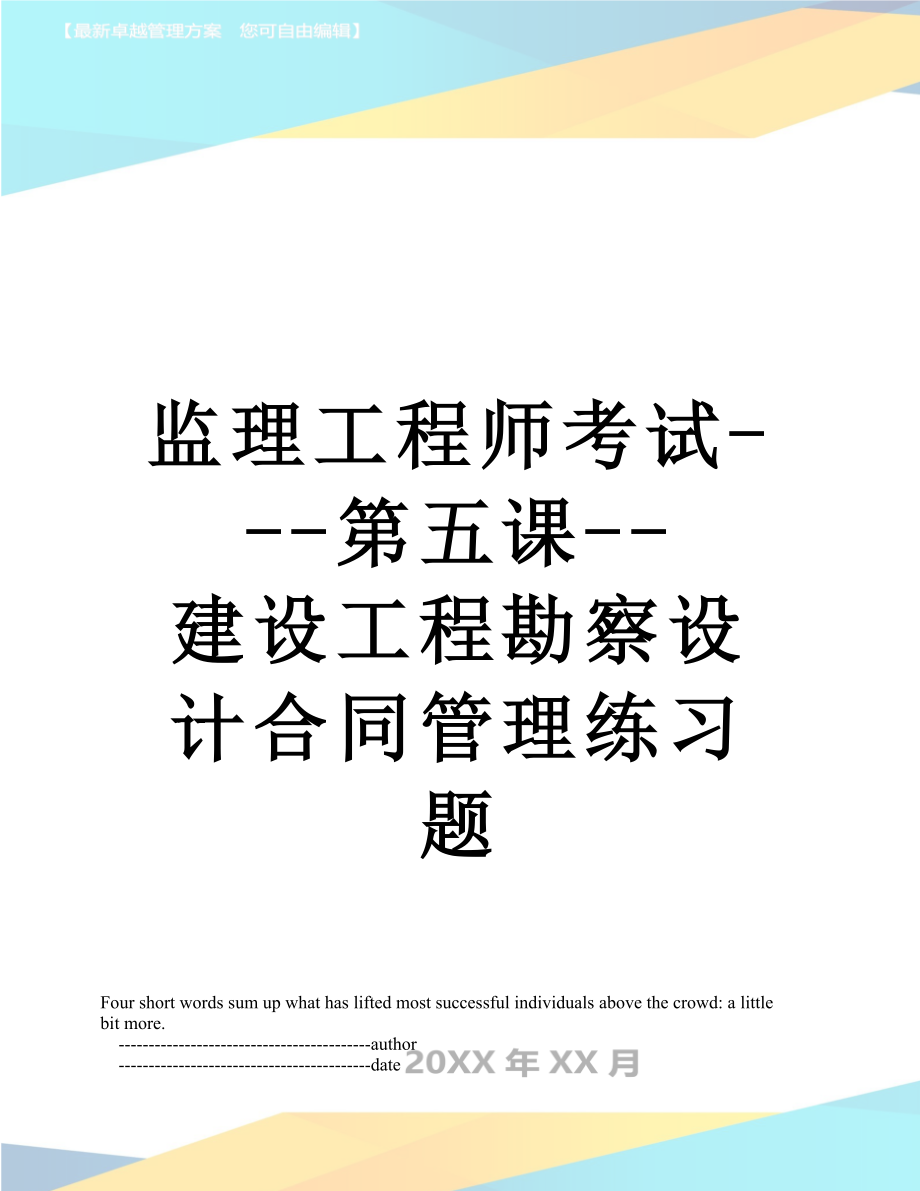 【最新卓越管理方案　您可自由编辑】

监理工程师考试---第五课--建设工程勘察设计合同管理练习题

Four short words sum up what has lifted most successful individuals above the crowd: a little bit more.

------------------------------------------author

------------------------------------------date 20XX年XX月